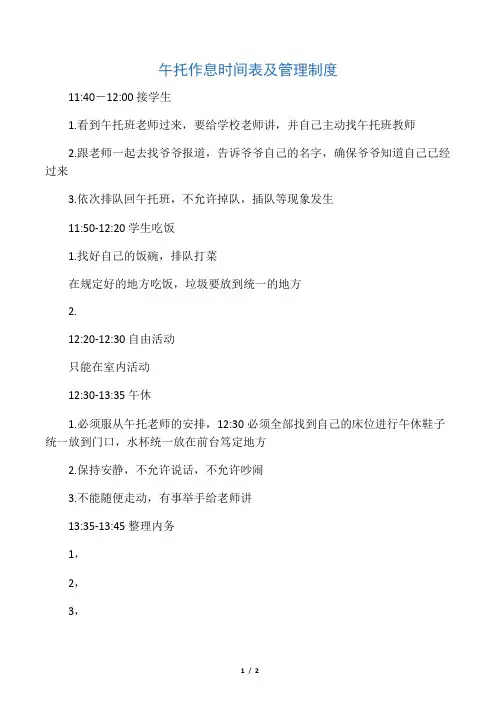 午托作息时间表及管理制度

11:40－12:00 接学生

1.看到午托班老师过来，要给学校老师讲，并自己主动找午托班教师

2.跟老师一起去找爷爷报道，告诉爷爷自己的名字，确保爷爷知道自己已经过来

3.依次排队回午托班，不允许掉队，插队等现象发生

11:50-12:20 学生吃饭

1.找好自己的饭碗，排队打菜

在规定好的地方吃饭，垃圾要放到统一的地方

2.

12:20-12:30 自由活动

只能在室内活动

12:30-13:35 午休

1.必须服从午托老师的安排，12:30 必须全部找到自己的床位进行午休鞋子统一放到门口，水杯统一放在前台笃定地方

2.保持安静，不允许说话，不允许吵闹

3.不能随便走动，有事举手给老师讲

13:35-13:45 整理内务

1，

2，

3，

1 / 2